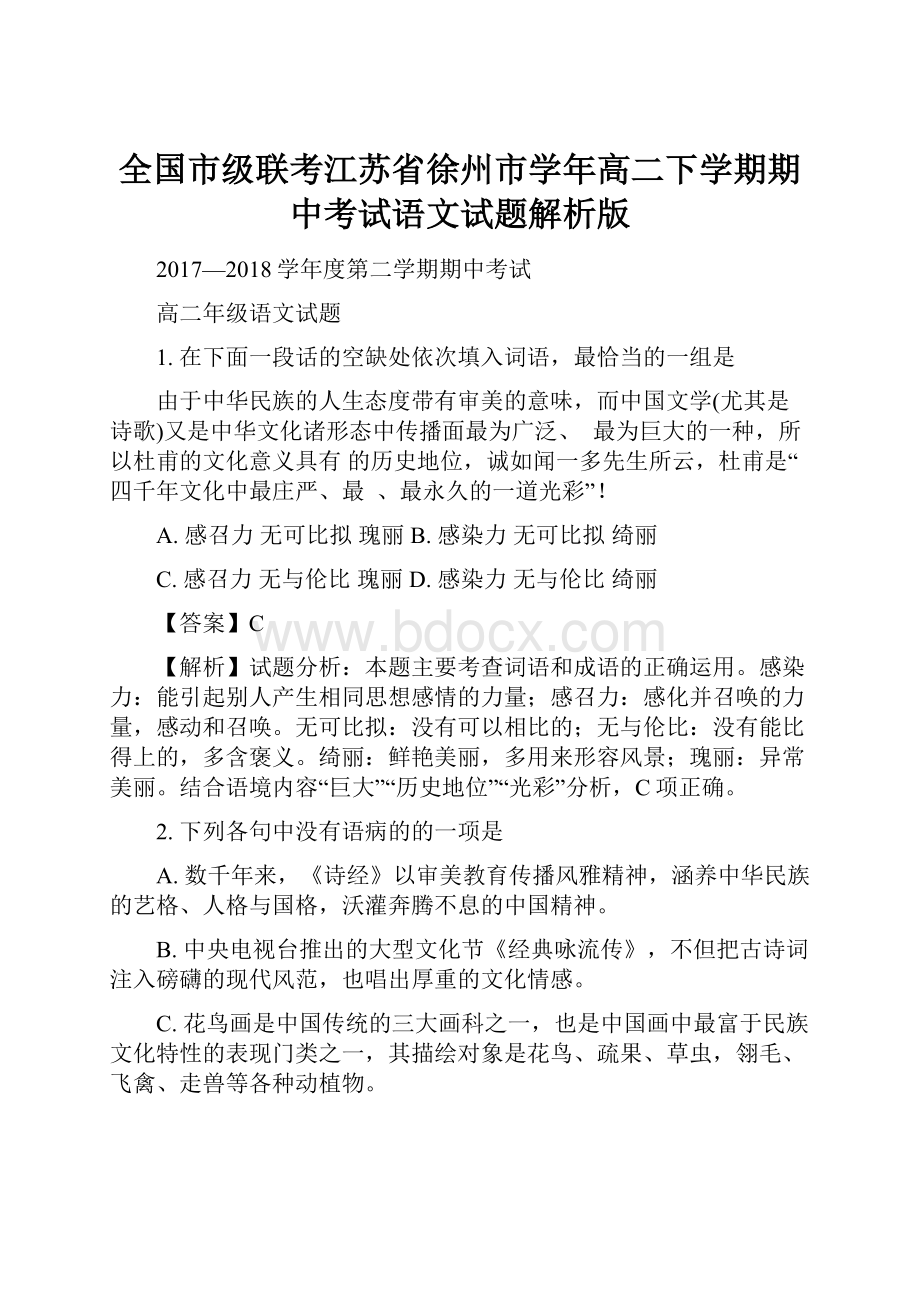 全国市级联考江苏省徐州市学年高二下学期期中考试语文试题解析版

2017—2018 学年度第二学期期中考试

高二年级语文试题

1. 在下面一段话的空缺处依次填入词语，最恰当的一组是

由于中华民族的人生态度带有审美的意味，而中国文学(尤其是诗歌)又是中华文化诸形态中传播面最为广泛、 最为巨大的一种，所以杜甫的文化意义具有 的历史地位，诚如闻一多先生所云，杜甫是“四千年文化中最庄严、最 、最永久的一道光彩”！

A. 感召力 无可比拟 瑰丽 B. 感染力 无可比拟 绮丽

C. 感召力 无与伦比 瑰丽 D. 感染力 无与伦比 绮丽

【答案】C

www.bdocx.com

【解析】试题分析：本题主要考查词语和成语的正确运用。感染力：能引起别人产生相同思想感情的力量；感召力：感化并召唤的力量，感动和召唤。无可比拟：没有可以相比的；无与伦比：没有能比得上的，多含褒义。绮丽：鲜艳美丽，多用来形容风景；瑰丽：异常美丽。结合语境内容“巨大”“历史地位”“光彩”分析，C 项正确。

2. 下列各句中没有语病的的一项是

A. 数千年来，《诗经》以审美教育传播风雅精神，涵养中华民族的艺格、人格与国格，沃灌奔腾不息的中国精神。

B. 中央电视台推出的大型文化节《经典咏流传》，不但把古诗词注入磅礴的现代风范，也唱出厚重的文化情感。

C. 花鸟画是中国传统的三大画科之一，也是中国画中最富于民族文化特性的表现门类之一，其描绘对象是花鸟、疏果、草虫，翎毛、飞禽、走兽等各种动植物。